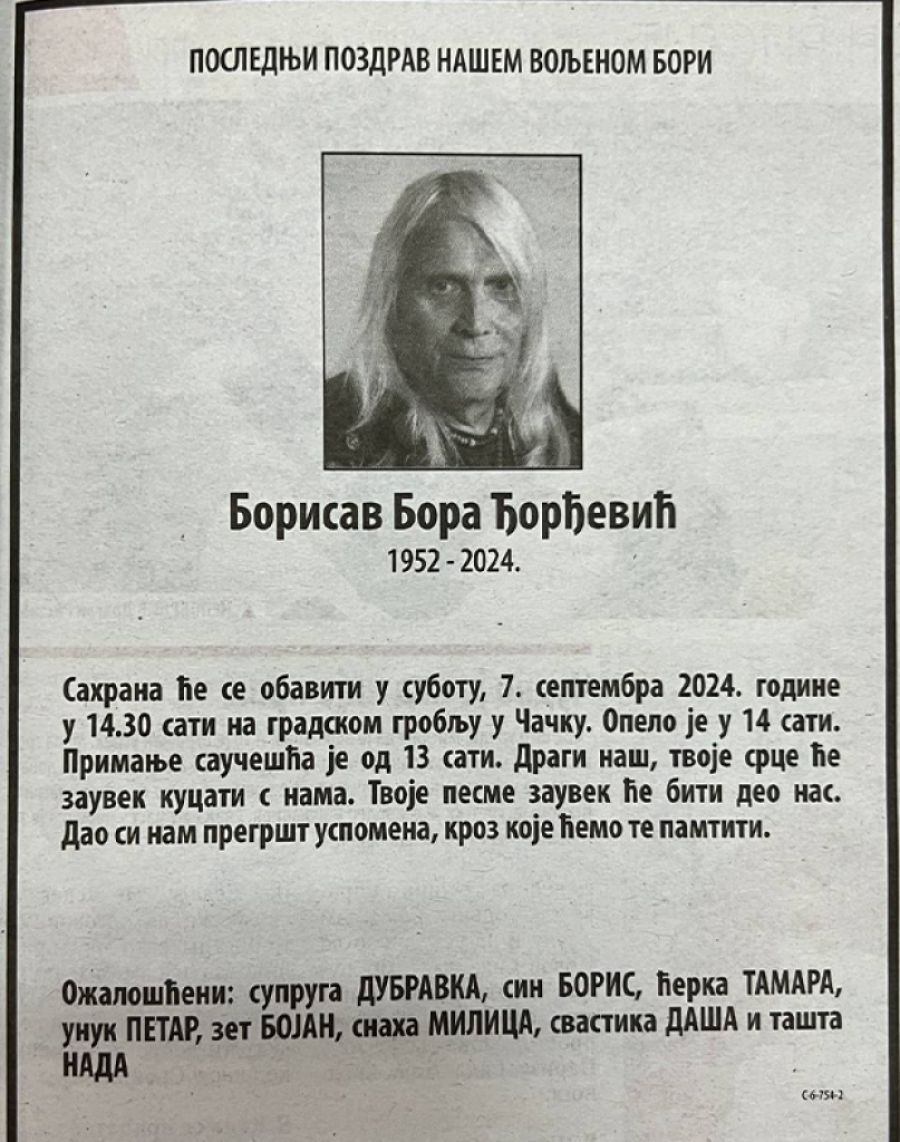 ПОСЛЕДЊИ ПОЗДРАВ НАШЕМ ВОЉЕНОМ БОРИ

Борисав Бора Ђорђевић
1952 - 2024.

Сахрана ће се обавити у суботу, 7. септембра 2024. године у 14.30 сати на градском гробљу у Чачку. Опело је у 14 сати. Примање саучешћа је од 13 сати. Драги наш, твоје срце ће заувек куцати с нама. Твоје песме заувек ће бити део нас. Дао си нам прегршт успомена, кроз које ћемо те памтити.

Ожалошћени: супруга ДУБРАВКА, син БОРИС, ћерка ТАМАРА, унук ПЕТАР, зет БОЈАН, снаха МИЛИЦА, свастика ДАША и ташта НАДА

С-6-754-2